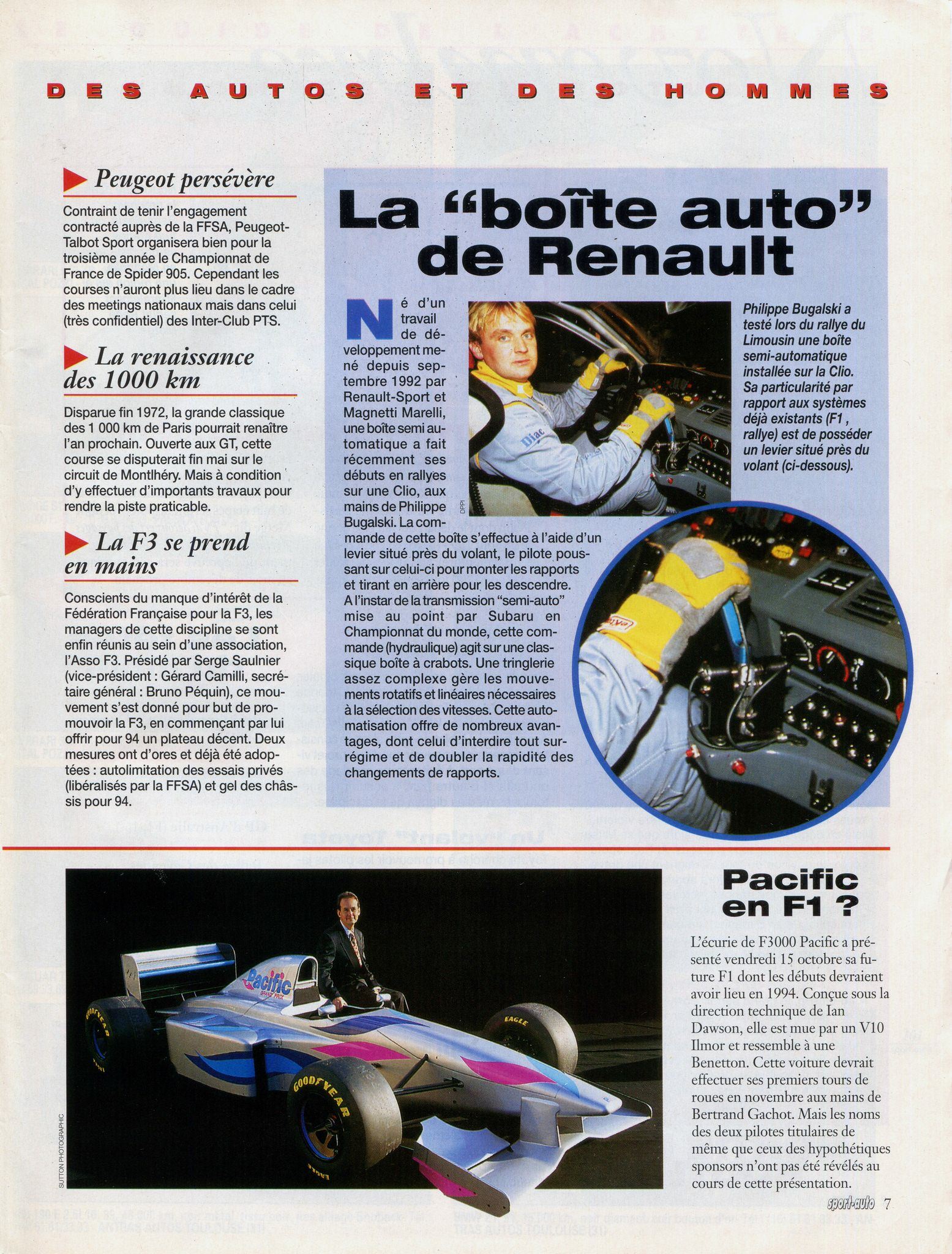 DES AUTOS ET DES HOMMES

Peugeot persévère

Contraint de tenir l'engagement contracté auprès de la FFSA, Peugeot-Talbot Sport organisera bien pour la troisième année le Championnat de France de Spider 905. Cependant les courses n'auront plus lieu dans le cadre des meetings nationaux mais dans celui (très confidentiel) des Inter-Club PTS.

La renaissance des 1000 km

Disparue fin 1972, la grande classique des 1 000 km de Paris pourrait renaître l'an prochain. Ouverte aux GT, cette course se disputerait fin mai sur le circuit de Montlhéry. Mais à condition d'y effectuer d'importants travaux pour rendre la piste praticable.

La F3 se prend en mains

Conscients du manque d'intérêt de la Fédération Française pour la F3, les managers de cette discipline se sont enfin réunis au sein d'une association, l'Asso F3. Présidé par Serge Saulnier (vice-président : Gérard Camilli, secrétaire général : Bruno Péquin), ce mouvement s'est donné pour but de promouvoir la F3, en commençant par lui offrir pour 94 un plateau décent. Deux mesures ont d'ores et déjà été adoptées : autolimitation des essais privés (libéralisés par la FFSA) et gel des châssis pour 94.

La "boîte auto" de Renault

Né d'un travail de développement mené depuis septembre 1992 par Renault-Sport et Magnetti Marelli, une boîte semi automatique a fait récemment ses débuts en rallyes sur une Clio, aux mains de Philippe Bugalski. La commande de cette boîte s'effectue à l'aide d'un levier situé près du volant, le pilote poussant sur celui-ci pour monter les rapports et tirant en arrière pour les descendre. A l'instar de la transmission "semi-auto" mise au point par Subaru en Championnat du monde, cette commande (hydraulique) agit sur une classique boîte à crabots. Une tringlerie assez complexe gère les mouvements rotatifs et linéaires nécessaires à la sélection des vitesses. Cette automatisation offre de nombreux avantages, dont celui d'interdire tout surrégime et de doubler la rapidité des changements de rapports.

DPPI

Philippe Bugalski a testé lors du rallye du Limousin une boîte semi-automatique installée sur la Clio. Sa particularité par rapport aux systèmes déjà existants (F1 , rallye) est de posséder un levier situé près du volant (ci-dessous).

SUTTON PHOTOGRAPHIC

Pacific en F1 ?

L'écurie de F3000 Pacific a présenté vendredi 15 octobre sa future F1 dont les débuts devraient avoir lieu en 1994. Conçue sous la direction technique de Ian Dawson, elle est mue par un V10 Ilmor et ressemble à une Benetton. Cette voiture devrait effectuer ses premiers tours de roues en novembre aux mains de Bertrand Gachot. Mais les noms des deux pilotes titulaires de même que ceux des hypothétiques sponsors n'ont pas été révélés au cours de cette présentation.

sport-auto 7